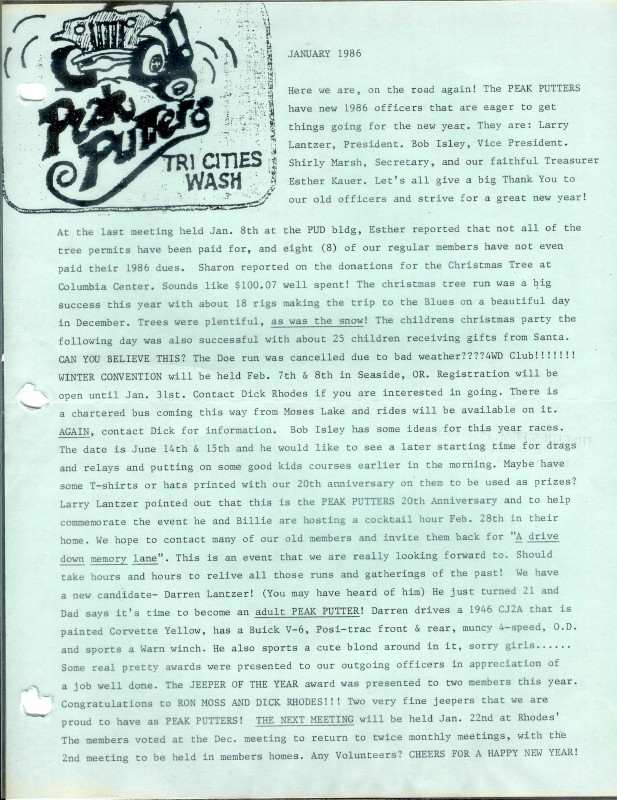 Peak Putters
TRI CITIES WASH

JANUARY 1986

Here we are, on the road again! The PEAK PUTTERS have new 1986 officers that are eager to get things going for the new year. They are: Larry Lantzer, President. Bob Isley, Vice President. Shirly Marsh, Secretary, and our faithful Treasurer Esther Kauer. Let's all give a big Thank You to our old officers and strive for a great new year!

At the last meeting held Jan. 8th at the PUD bldg, Esther reported that not all of the tree permits have been paid for, and eight (8) of our regular members have not even paid their 1986 dues. Sharon reported on the donations for the Christmas Tree at Columbia Center. Sounds like $100.07 well spent! The christmas tree run was a big success this year with about 18 rigs making the trip to the Blues on a beautiful day in December. Trees were plentiful, as was the snow! The childrens christmas party the following day was also successful with about 25 children receiving gifts from Santa. CAN YOU BELIEVE THIS? The Doe run was cancelled due to bad weather????4WD Club!!!!!!! WINTER CONVENTION will be held Feb. 7th & 8th in Seaside, OR. Registration will be open until Jan. 31st. Contact Dick Rhodes if you are interested in going. There is a chartered bus coming this way from Moses Lake and rides will be available on it. AGAIN, contact Dick for information. Bob Isley has some ideas for this year races. The date is June 14th & 15th and he would like to see a later starting time for drags and relays and putting on some good kids courses earlier in the morning. Maybe have some T-shirts or hats printed with our 20th anniversary on them to be used as prizes? Larry Lantzer pointed out that this is the PEAK PUTTERS 20th Anniversary and to help commemorate the event he and Billie are hosting a cocktail hour Feb. 28th in their home. We hope to contact many of our old members and invite them back for "A drive down memory lane". This is an event that we are really looking forward to. Should take hours and hours to relive all those runs and gatherings of the past! We have a new candidate- Darren Lantzer! (You may have heard of him) He just turned 21 and Dad says it's time to become an adult PEAK PUTTER! Darren drives a 1946 CJ2A that is painted Corvette Yellow, has a Buick V-6, Posi-trac front & rear, muncy 4-speed, O.D. and sports a Warn winch. He also sports a cute blond around in it, sorry girls...... Some real pretty awards were presented to our outgoing officers in appreciation of a job well done. The JEEPER OF THE YEAR award was presented to two members this year. Congratulations to RON MOSS AND DICK RHODES!!! Two very fine jeepers that we are proud to have as PEAK PUTTERS! THE NEXT MEETING will be held Jan. 22nd at Rhodes' The members voted at the Dec. meeting to return to twice monthly meetings, with the 2nd meeting to be held in members homes. Any Volunteers? CHEERS FOR A HAPPY NEW YEAR!